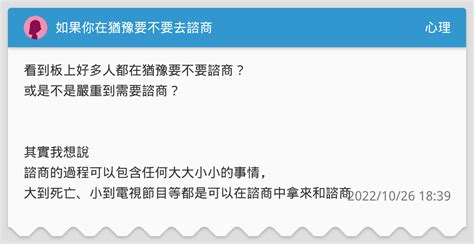 如果你在猶豫要不要去諮商

心理

看到板上好多人都在猶豫要不要諮商？
或是不是嚴重到需要諮商？

其實我想說
諮商的過程可以包含任何大大小小的事情，
大到死亡、小到電視節目等都是可以在諮商中拿來和諮商

2022/10/26 18:39